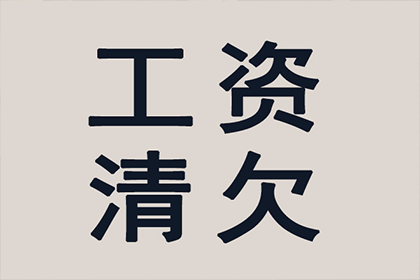 工资
清欠